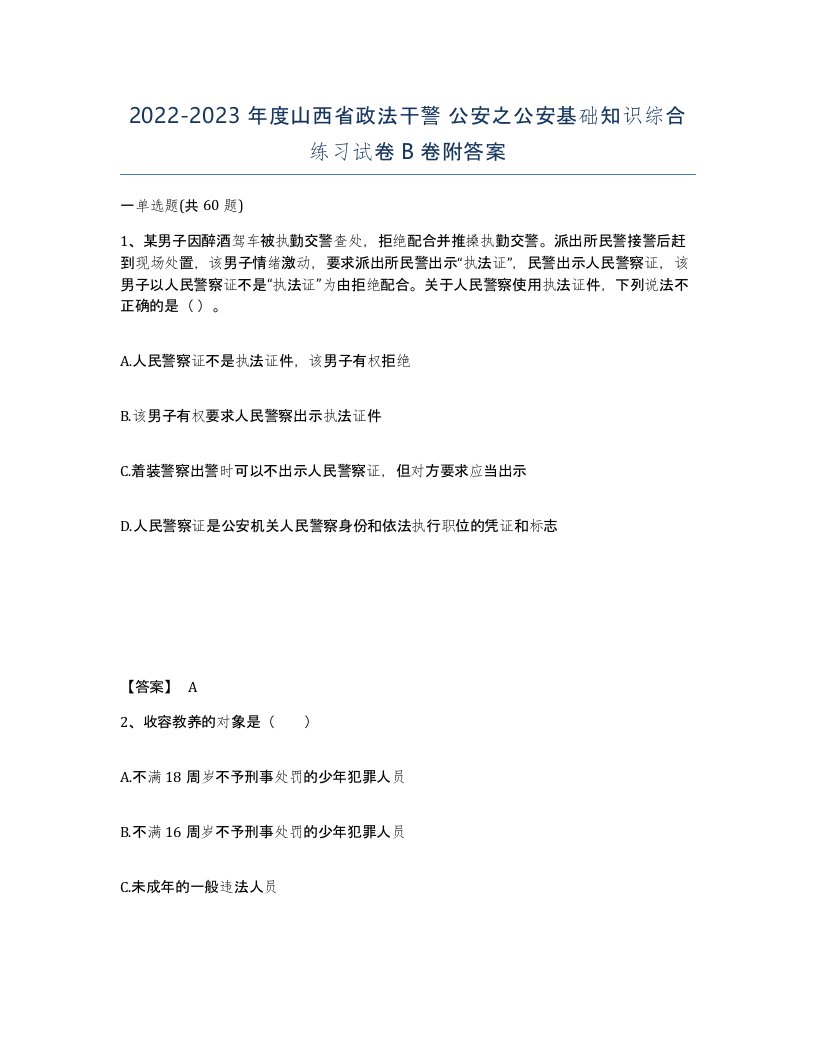 2022-2023 年度山西省政法干警 公安之公安基础知识综合练习试卷 B 卷附答案

一单选题(共 60 题)

1、某男子因醉酒驾车被执勤交警查处，拒绝配合并推搡执勤交警。派出所民警接警后赶到现场处置，该男子情绪激动，要求派出所民警出示“执法证”，民警出示人民警察证，该男子以人民警察证不是“执法证”为由拒绝配合。关于人民警察使用执法证件，下列说法不正确的是（ ）。

A.人民警察证不是执法证件，该男子有权拒绝

B.该男子有权要求人民警察出示执法证件

C.着装警察出警时可以不出示人民警察证，但对方要求应当出示

D.人民警察证是公安机关人民警察身份和依法执行职位的凭证和标志

【答案】 A

2、收容教养的对象是（　　）

A.不满 18 周岁不予刑事处罚的少年犯罪人员

B.不满 16 周岁不予刑事处罚的少年犯罪人员

C.未成年的一般违法人员